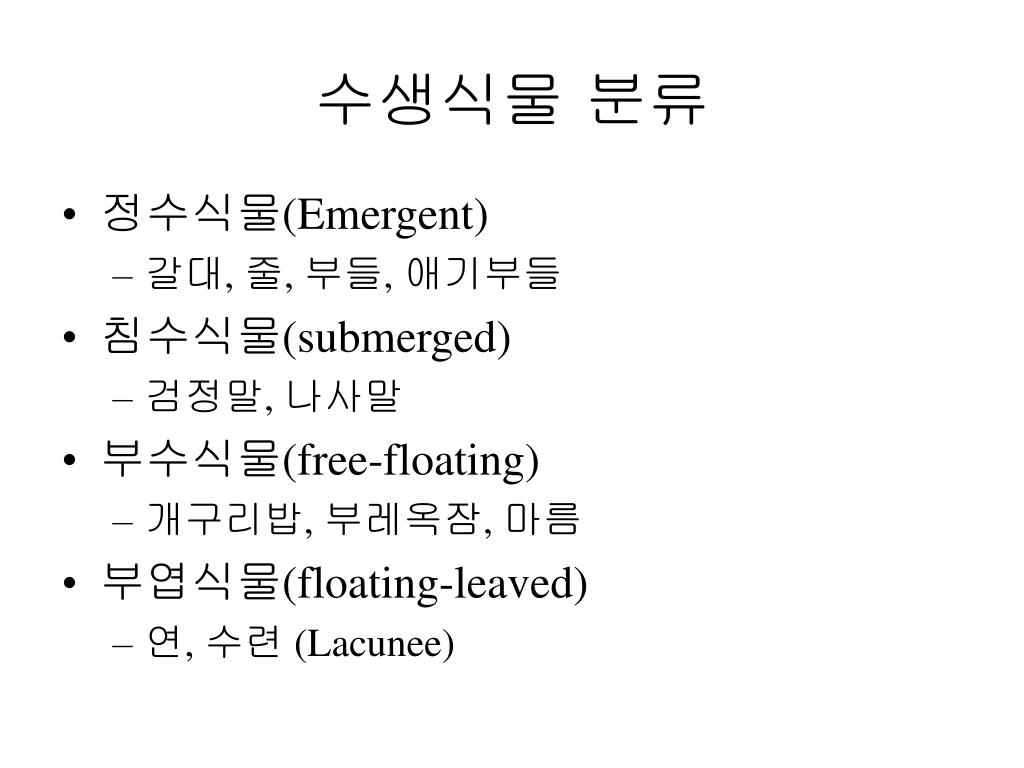 수생식물 분류

• 정수식물(Emergent)
– 갈대, 줄, 부들, 애기부들
• 침수식물(submerged)
– 검정말, 나사말
• 부수식물(free-floating)
– 개구리밥, 부레옥잠, 마름
• 부엽식물(floating-leaved)
– 연, 수련 (Lacunee)